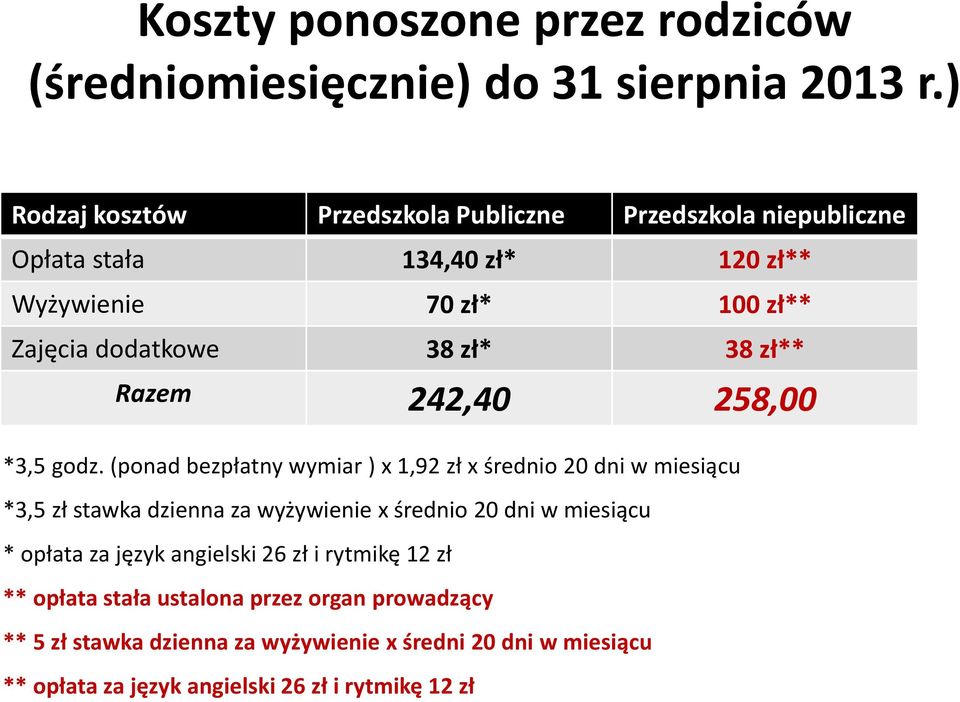 Koszty ponoszone przez rodziców (średniomiesięcznie) do 31 sierpnia 2013 r.)

| Rodzaj kosztów | Przedszkola Publiczne | Przedszkola niepubliczne |
|---|---|---|
| Opłata stała | 134,40 zł* | 120 zł** |
| Wyżywienie | 70 zł* | 100 zł** |
| Zajęcia dodatkowe | 38 zł* | 38 zł** |
| Razem | 242,40 | 258,00 |

*3,5 godz. (ponad bezpłatny wymiar ) x 1,92 zł x średnio 20 dni w miesiącu

*3,5 zł stawka dzienna za wyżywienie x średnio 20 dni w miesiącu

* opłata za język angielski 26 zł i rytmikę 12 zł

** opłata stała ustalona przez organ prowadzący

** 5 zł stawka dzienna za wyżywienie x średni 20 dni w miesiącu

** opłata za język angielski 26 zł i rytmikę 12 zł